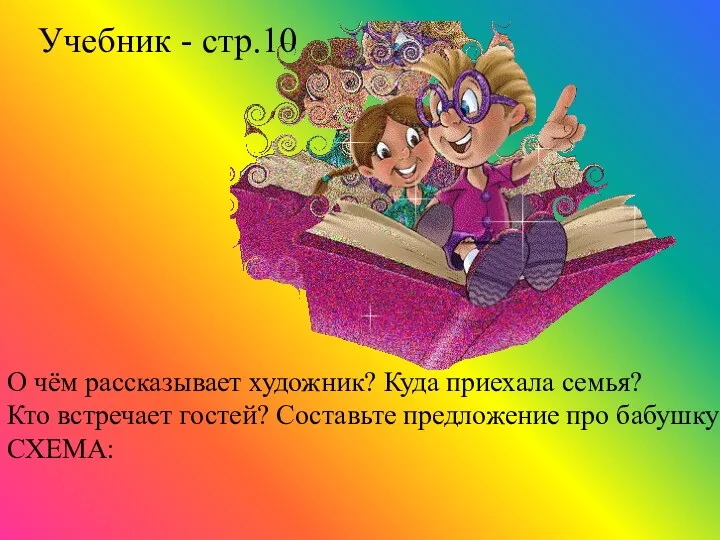 Учебник - стр.10

О чём рассказывает художник? Куда приехала семья?
Кто встречает гостей? Составьте предложение про бабушку
СХЕМА: